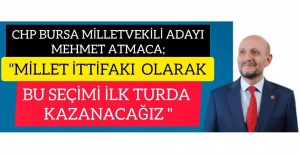 CHP BURSA MİLLETVEKİLİ ADAYI MEHMET ATMACA;

"MİLLET İTTİFAKI OLARAK

BU SEÇİMİ İLK TURDA KAZANACAĞIZ "